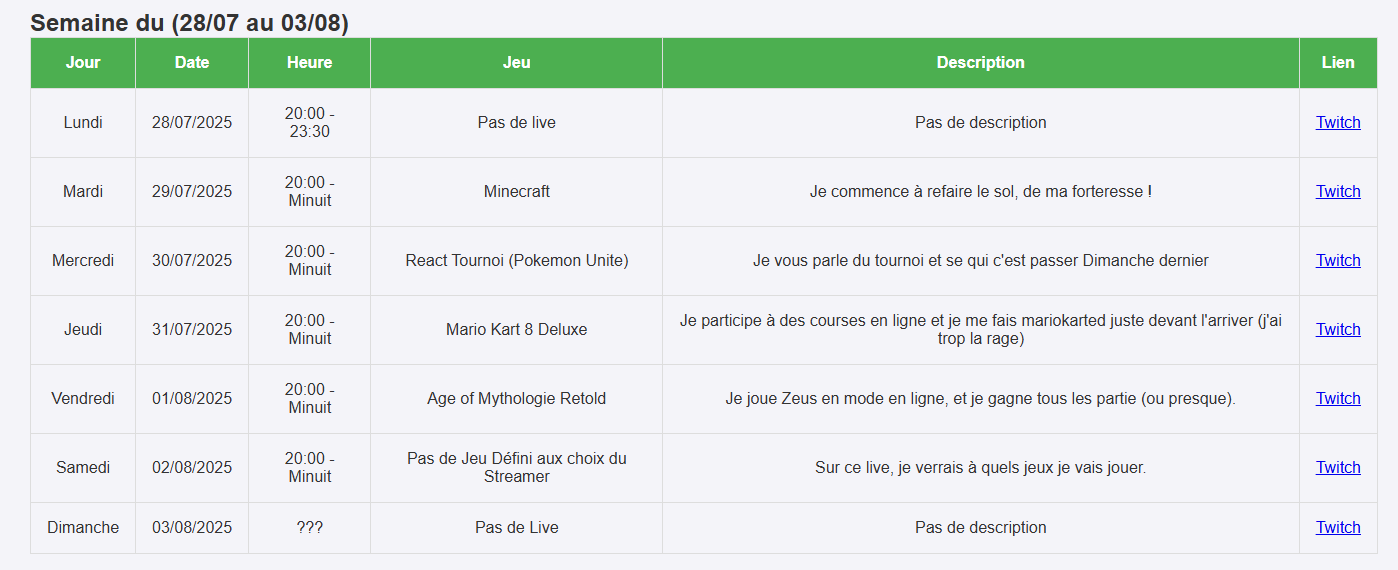 Semaine du (28/07 au 03/08)

| Jour | Date | Heure | Jeu | Description | Lien |
|---|---|---|---|---|---|
| Lundi | 28/07/2025 | 20:00 - 23:30 | Pas de live | Pas de description | Twitch |
| Mardi | 29/07/2025 | 20:00 - Minuit | Minecraft | Je commence à refaire le sol, de ma forteresse ! | Twitch |
| Mercredi | 30/07/2025 | 20:00 - Minuit | React Tournoi (Pokemon Unite) | Je vous parle du tournoi et se qui c'est passer Dimanche dernier | Twitch |
| Jeudi | 31/07/2025 | 20:00 - Minuit | Mario Kart 8 Deluxe | Je participe à des courses en ligne et je me fais mariokarted juste devant l'arriver (j'ai trop la rage) | Twitch |
| Vendredi | 01/08/2025 | 20:00 - Minuit | Age of Mythologie Retold | Je joue Zeus en mode en ligne, et je gagne tous les partie (ou presque). | Twitch |
| Samedi | 02/08/2025 | 20:00 - Minuit | Pas de Jeu Défini aux choix du Streamer | Sur ce live, je verrais à quels jeux je vais jouer. | Twitch |
| Dimanche | 03/08/2025 | ??? | Pas de Live | Pas de description | Twitch |